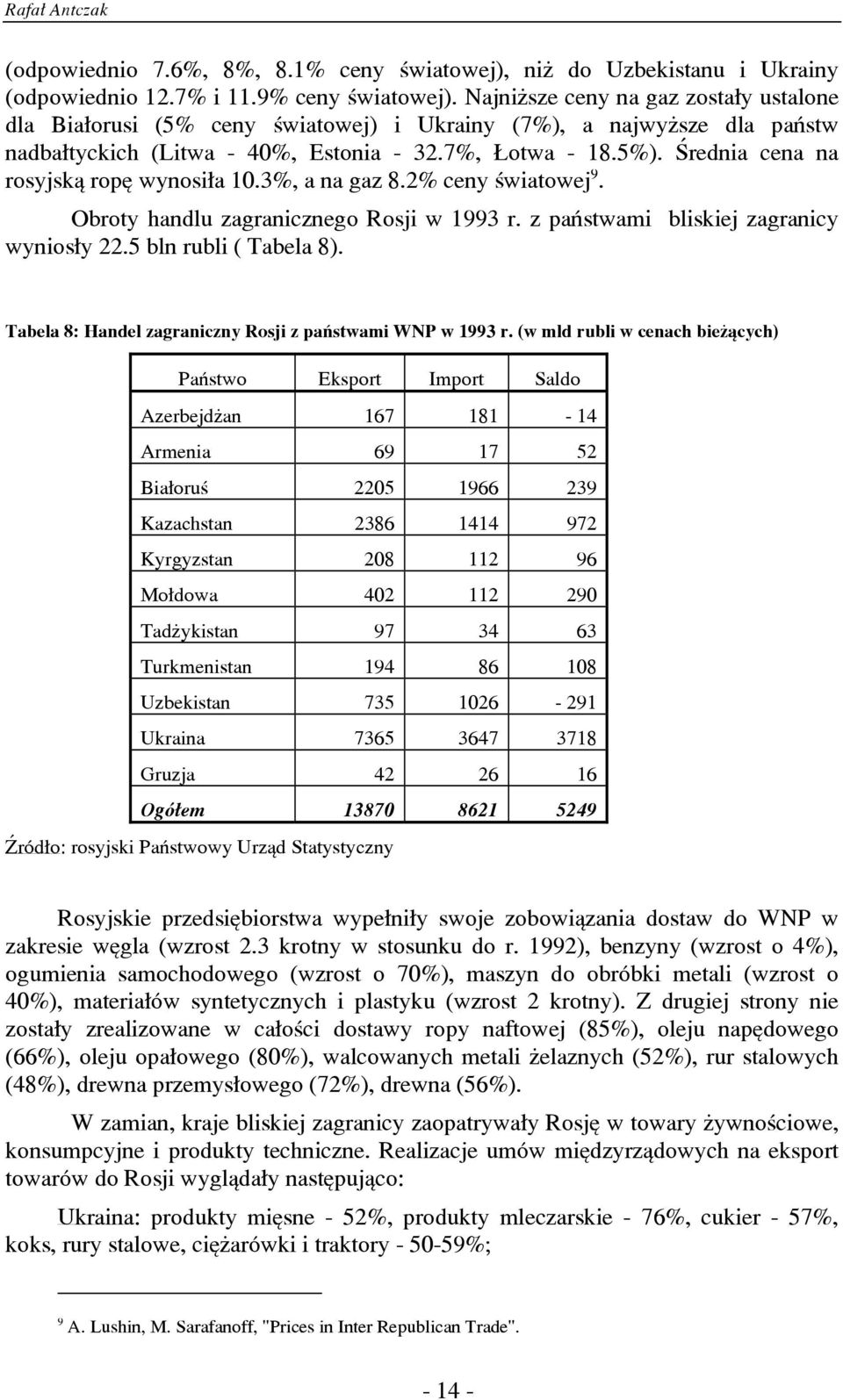 Rafał Antczak

(odpowiednio 7.6%, 8%, 8.1% ceny światowej), niż do Uzbekistanu i Ukrainy (odpowiednio 12.7% i 11.9% ceny światowej). Najniższe ceny na gaz zostały ustalone dla Białorusi (5% ceny światowej) i Ukrainy (7%), a najwyższe dla państw nadbałtyckich (Litwa - 40%, Estonia - 32.7%, Łotwa - 18.5%). Średnia cena na rosyjską ropę wynosiła 10.3%, a na gaz 8.2% ceny światowej$^9$.

Obroty handlu zagranicznego Rosji w 1993 r. z państwami bliskiej zagranicy wyniosły 22.5 bln rubli ( Tabela 8).

Tabela 8: Handel zagraniczny Rosji z państwami WNP w 1993 r. (w mld rubli w cenach bieżących)

| Państwo | Eksport | Import | Saldo |
|---|---|---|---|
| Azerbejdżan | 167 | 181 | - 14 |
| Armenia | 69 | 17 | 52 |
| Białoruś | 2205 | 1966 | 239 |
| Kazachstan | 2386 | 1414 | 972 |
| Kyrgyzstan | 208 | 112 | 96 |
| Mołdowa | 402 | 112 | 290 |
| Tadżykistan | 97 | 34 | 63 |
| Turkmenistan | 194 | 86 | 108 |
| Uzbekistan | 735 | 1026 | - 291 |
| Ukraina | 7365 | 3647 | 3718 |
| Gruzja | 42 | 26 | 16 |
| Ogółem | 13870 | 8621 | 5249 |

Źródło: rosyjski Państwowy Urząd Statystyczny

Rosyjskie przedsiębiorstwa wypełniły swoje zobowiązania dostaw do WNP w zakresie węgla (wzrost 2.3 krotny w stosunku do r. 1992), benzyny (wzrost o 4%), ogumienia samochodowego (wzrost o 70%), maszyn do obróbki metali (wzrost o 40%), materiałów syntetycznych i plastyku (wzrost 2 krotny). Z drugiej strony nie zostały zrealizowane w całości dostawy ropy naftowej (85%), oleju napędowego (66%), oleju opałowego (80%), walcowanych metali żelaznych (52%), rur stalowych (48%), drewna przemysłowego (72%), drewna (56%).

W zamian, kraje bliskiej zagranicy zaopatrywały Rosję w towary żywnościowe, konsumpcyjne i produkty techniczne. Realizacje umów międzyrządowych na eksport towarów do Rosji wyglądały następująco:

Ukraina: produkty mięsne - 52%, produkty mleczarskie - 76%, cukier - 57%, koks, rury stalowe, ciężarówki i traktory - 50-59%;

$^9$ A. Lushin, M. Sarafanoff, "Prices in Inter Republican Trade".

- 14 -